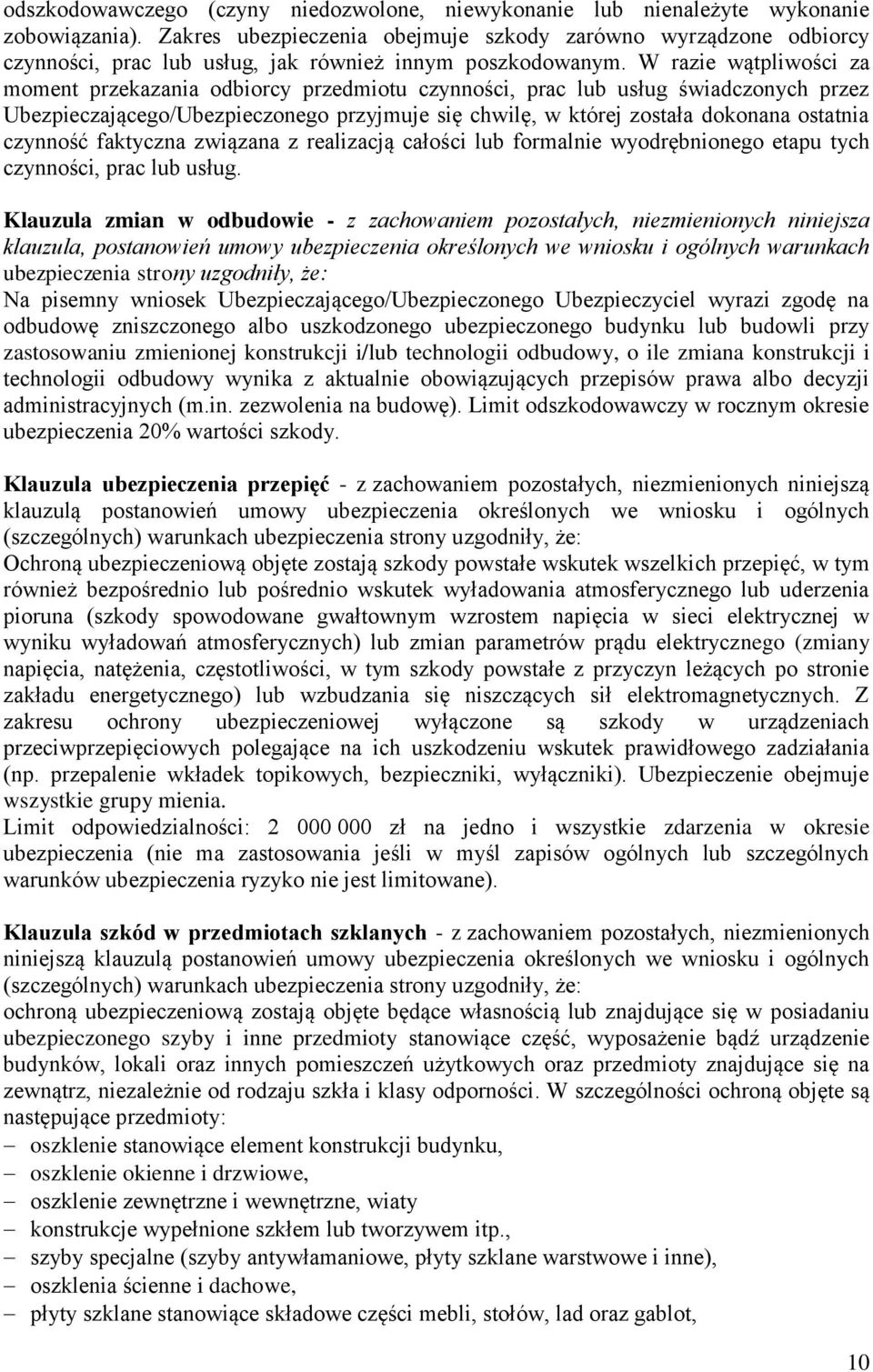 odszkodowawczego (czyny niedozwolone, niewykonanie lub nienależyte wykonanie zobowiązania). Zakres ubezpieczenia obejmuje szkody zarówno wyrządzone odbiorcy czynności, prac lub usług, jak również innym poszkodowanym. W razie wątpliwości za moment przekazania odbiorcy przedmiotu czynności, prac lub usług świadczonych przez Ubezpieczającego/Ubezpieczonego przyjmuje się chwilę, w której została dokonana ostatnia czynność faktyczna związana z realizacją całości lub formalnie wyodrębnionego etapu tych czynności, prac lub usług.

Klauzula zmian w odbudowie - z zachowaniem pozostałych, niezmienionych niniejsza klauzula, postanowień umowy ubezpieczenia określonych we wniosku i ogólnych warunkach ubezpieczenia strony uzgodniły, że:
Na pisemny wniosek Ubezpieczającego/Ubezpieczonego Ubezpieczyciel wyrazi zgodę na odbudowę zniszczonego albo uszkodzonego ubezpieczonego budynku lub budowli przy zastosowaniu zmienionej konstrukcji i/lub technologii odbudowy, o ile zmiana konstrukcji i technologii odbudowy wynika z aktualnie obowiązujących przepisów prawa albo decyzji administracyjnych (m.in. zezwolenia na budowę). Limit odszkodowawczy w rocznym okresie ubezpieczenia 20% wartości szkody.

Klauzula ubezpieczenia przepięć - z zachowaniem pozostałych, niezmienionych niniejszą klauzulą postanowień umowy ubezpieczenia określonych we wniosku i ogólnych (szczególnych) warunkach ubezpieczenia strony uzgodniły, że:
Ochroną ubezpieczeniową objęte zostają szkody powstałe wskutek wszelkich przepięć, w tym również bezpośrednio lub pośrednio wskutek wyładowania atmosferycznego lub uderzenia pioruna (szkody spowodowane gwałtownym wzrostem napięcia w sieci elektrycznej w wyniku wyładowań atmosferycznych) lub zmian parametrów prądu elektrycznego (zmiany napięcia, natężenia, częstotliwości, w tym szkody powstałe z przyczyn leżących po stronie zakładu energetycznego) lub wzbudzania się niszczących sił elektromagnetycznych. Z zakresu ochrony ubezpieczeniowej wyłączone są szkody w urządzeniach przeciwprzepięciowych polegające na ich uszkodzeniu wskutek prawidłowego zadziałania (np. przepalenie wkładek topikowych, bezpieczniki, wyłączniki). Ubezpieczenie obejmuje wszystkie grupy mienia.
Limit odpowiedzialności: 2 000 000 zł na jedno i wszystkie zdarzenia w okresie ubezpieczenia (nie ma zastosowania jeśli w myśl zapisów ogólnych lub szczególnych warunków ubezpieczenia ryzyko nie jest limitowane).

Klauzula szkód w przedmiotach szklanych - z zachowaniem pozostałych, niezmienionych niniejszą klauzulą postanowień umowy ubezpieczenia określonych we wniosku i ogólnych (szczególnych) warunkach ubezpieczenia strony uzgodniły, że:
ochroną ubezpieczeniową zostają objęte będące własnością lub znajdujące się w posiadaniu ubezpieczonego szyby i inne przedmioty stanowiące część, wyposażenie bądź urządzenie budynków, lokali oraz innych pomieszczeń użytkowych oraz przedmioty znajdujące się na zewnątrz, niezależnie od rodzaju szkła i klasy odporności. W szczególności ochroną objęte są następujące przedmioty:
– oszklenie stanowiące element konstrukcji budynku,
– oszklenie okienne i drzwiowe,
– oszklenie zewnętrzne i wewnętrzne, wiaty
– konstrukcje wypełnione szkłem lub tworzywem itp.,
– szyby specjalne (szyby antywłamaniowe, płyty szklane warstwowe i inne),
– oszklenia ścienne i dachowe,
– płyty szklane stanowiące składowe części mebli, stołów, lad oraz gablot,

10